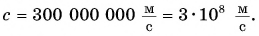 $c = 300\ 000\ 000\ \frac{м}{с} = 3 \cdot 10^8\ \frac{м}{с}.$